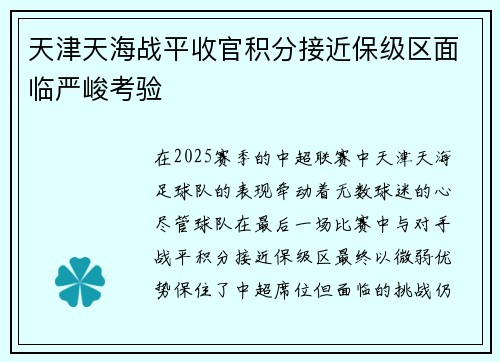 天津天海战平收官积分接近保级区面临严峻考验

在2025赛季的中超联赛中天津天海足球队的表现牵动着无数球迷的心尽管球队在最后一场比赛中与对手战平积分接近保级区最终以微弱优势保住了中超席位但面临的挑战仍